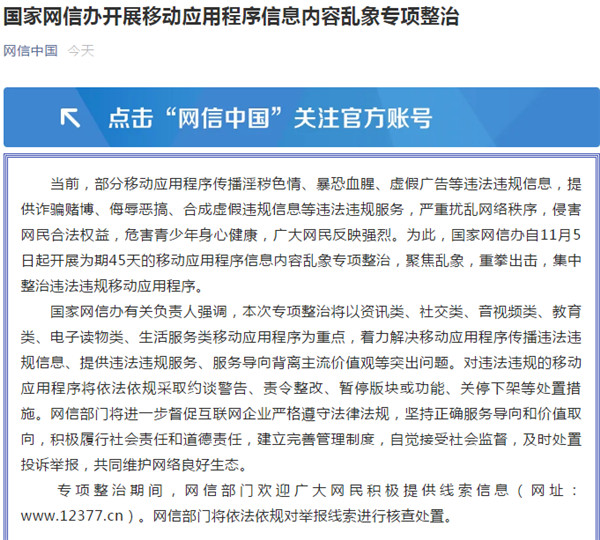 国家网信办开展移动应用程序信息内容乱象专项整治

网信中国 今天

点击“网信中国”关注官方账号

当前，部分移动应用程序传播淫秽色情、暴恐血腥、虚假广告等违法违规信息，提供诈骗赌博、侮辱恶搞、合成虚假违规信息等违法违规服务，严重扰乱网络秩序，侵害网民合法权益，危害青少年身心健康，广大网民反映强烈。为此，国家网信办自11月5日起开展为期45天的移动应用程序信息内容乱象专项整治，聚焦乱象，重拳出击，集中整治违法违规移动应用程序。

国家网信办有关负责人强调，本次专项整治将以资讯类、社交类、音视频类、教育类、电子读物类、生活服务类移动应用程序为重点，着力解决移动应用程序传播违法违规信息、提供违法违规服务、服务导向背离主流价值观等突出问题。对违法违规的移动应用程序将依法依规采取约谈警告、责令整改、暂停版块或功能、关停下架等处置措施。网信部门将进一步督促互联网企业严格遵守法律法规，坚持正确服务导向和价值取向，积极履行社会责任和道德责任，建立完善管理制度，自觉接受社会监督，及时处置投诉举报，共同维护网络良好生态。

专项整治期间，网信部门欢迎广大网民积极提供线索信息（网址：www.12377.cn）。网信部门将依法依规对举报线索进行核查处置。